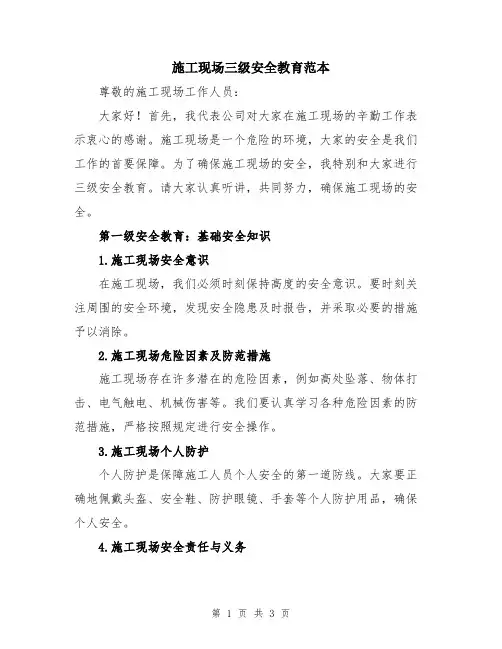 施工现场三级安全教育范本

尊敬的施工现场工作人员：

大家好！首先，我代表公司对大家在施工现场的辛勤工作表示衷心的感谢。施工现场是一个危险的环境，大家的安全是我们工作的首要保障。为了确保施工现场的安全，我特别和大家进行三级安全教育。请大家认真听讲，共同努力，确保施工现场的安全。

第一级安全教育：基础安全知识

1.施工现场安全意识

在施工现场，我们必须时刻保持高度的安全意识。要时刻关注周围的安全环境，发现安全隐患及时报告，并采取必要的措施予以消除。

2.施工现场危险因素及防范措施

施工现场存在许多潜在的危险因素，例如高处坠落、物体打击、电气触电、机械伤害等。我们要认真学习各种危险因素的防范措施，严格按照规定进行安全操作。

3.施工现场个人防护

个人防护是保障施工人员个人安全的第一道防线。大家要正确地佩戴头盔、安全鞋、防护眼镜、手套等个人防护用品，确保个人安全。

4.施工现场安全责任与义务

第 1 页 共 3 页